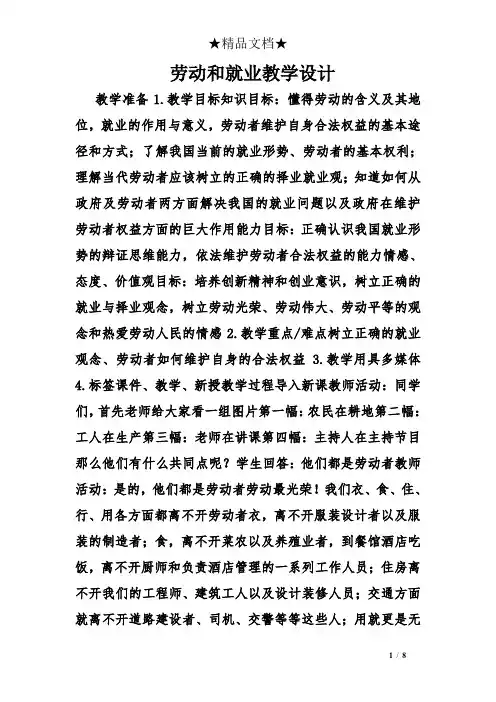 ★精品文档★

劳动和就业教学设计

教学准备 1.教学目标知识目标：懂得劳动的含义及其地位，就业的作用与意义，劳动者维护自身合法权益的基本途径和方式；了解我国当前的就业形势、劳动者的基本权利；理解当代劳动者应该树立的正确的择业就业观；知道如何从政府及劳动者两方面解决我国的就业问题以及政府在维护劳动者权益方面的巨大作用能力目标：正确认识我国就业形势的辩证思维能力，依法维护劳动者合法权益的能力情感、态度、价值观目标：培养创新精神和创业意识，树立正确的就业与择业观念，树立劳动光荣、劳动伟大、劳动平等的观念和热爱劳动人民的情感 2.教学重点/难点树立正确的就业观念、劳动者如何维护自身的合法权益 3.教学用具多媒体 4.标签课件、教学、新授教学过程导入新课教师活动：同学们，首先老师给大家看一组图片第一幅：农民在耕地第二幅：工人在生产第三幅：老师在讲课第四幅：主持人在主持节目那么他们有什么共同点呢？学生回答：他们都是劳动者教师活动：是的，他们都是劳动者劳动最光荣！我们衣、食、住、行、用各方面都离不开劳动者衣，离不开服装设计者以及服装的制造者；食，离不开菜农以及养殖业者，到餐馆酒店吃饭，离不开厨师和负责酒店管理的一系列工作人员；住房离不开我们的工程师、建筑工人以及设计装修人员；交通方面就离不开道路建设者、司机、交警等等这些人；用就更是无

1 / 8